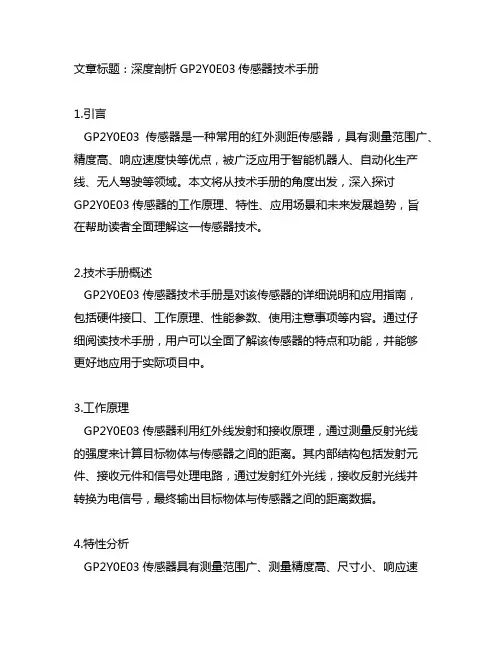 文章标题：深度剖析 GP2Y0E03 传感器技术手册

1.引言
GP2Y0E03 传感器是一种常用的红外测距传感器，具有测量范围广、精度高、响应速度快等优点，被广泛应用于智能机器人、自动化生产线、无人驾驶等领域。本文将从技术手册的角度出发，深入探讨 GP2Y0E03 传感器的工作原理、特性、应用场景和未来发展趋势，旨在帮助读者全面理解这一传感器技术。

2.技术手册概述
GP2Y0E03 传感器技术手册是对该传感器的详细说明和应用指南，包括硬件接口、工作原理、性能参数、使用注意事项等内容。通过仔细阅读技术手册，用户可以全面了解该传感器的特点和功能，并能够更好地应用于实际项目中。

3.工作原理
GP2Y0E03 传感器利用红外线发射和接收原理，通过测量反射光线的强度来计算目标物体与传感器之间的距离。其内部结构包括发射元件、接收元件和信号处理电路，通过发射红外光线，接收反射光线并转换为电信号，最终输出目标物体与传感器之间的距离数据。

4.特性分析
GP2Y0E03 传感器具有测量范围广、测量精度高、尺寸小、响应速